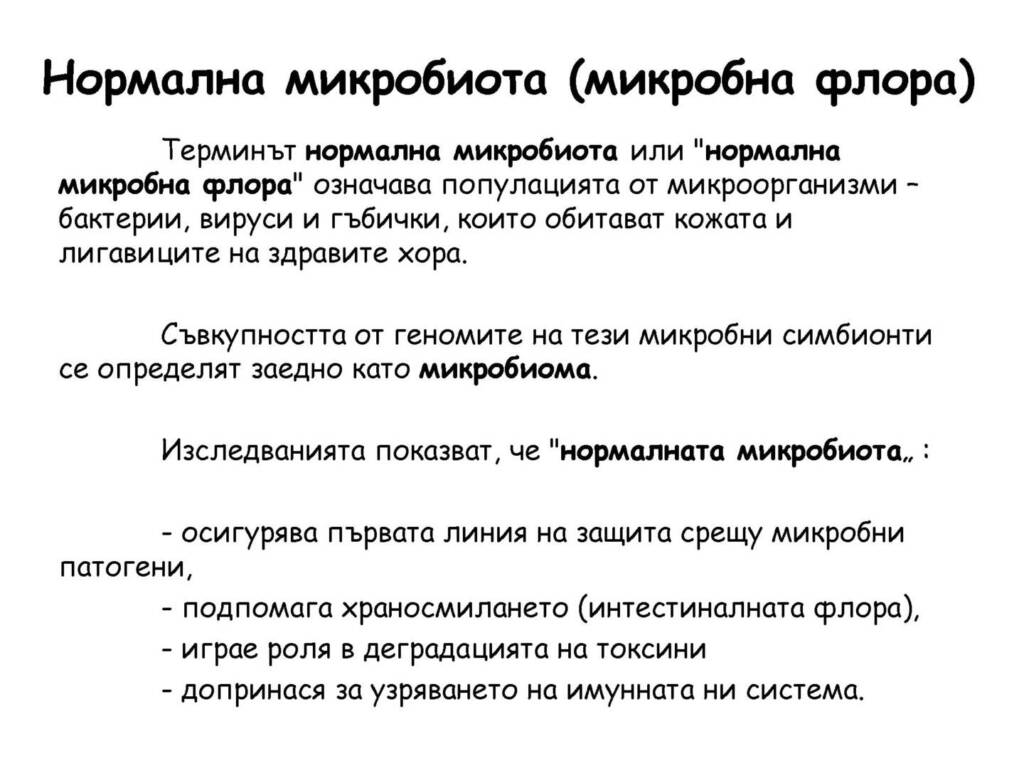 Нормална микробиота (микробна флора)

Терминът нормална микробиота или "нормална микробна флора" означава популацията от микроорганизми – бактерии, вируси и гъбички, които обитават кожата и лигавиците на здравите хора.

Съвкупността от геномите на тези микробни симбионти се определят заедно като микробиома.

Изследванията показват, че "нормалната микробиота„ :

- осигурява първата линия на защита срещу микробни патогени,
- подпомага храносмилането (интестиналната флора),
- играе роля в деградацията на токсини
- допринася за узряването на имунната ни система.